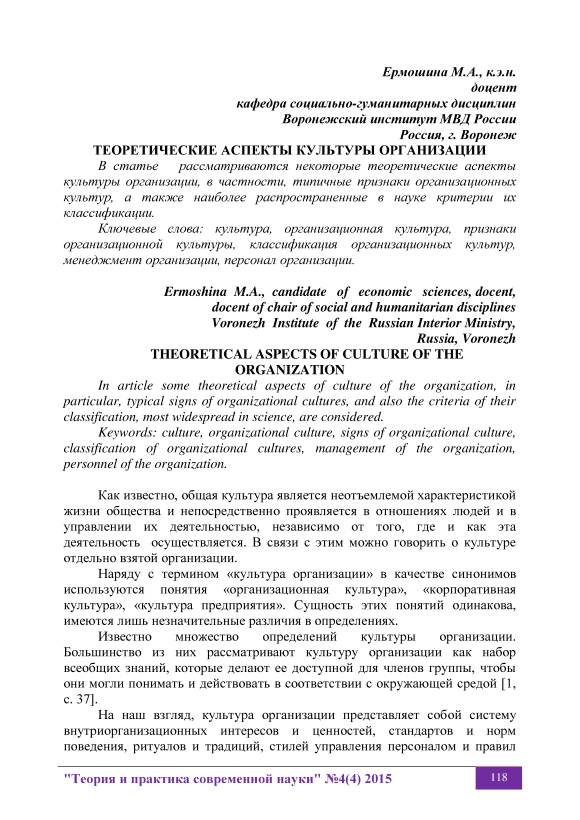 Ермошина М.А., к.э.н.
доцент
кафедра социально-гуманитарных дисциплин
Воронежский институт МВД России
Россия, г. Воронеж

ТЕОРЕТИЧЕСКИЕ АСПЕКТЫ КУЛЬТУРЫ ОРГАНИЗАЦИИ

В статье рассматриваются некоторые теоретические аспекты культуры организации, в частности, типичные признаки организационных культур, а также наиболее распространенные в науке критерии их классификации.

Ключевые слова: культура, организационная культура, признаки организационной культуры, классификация организационных культур, менеджмент организации, персонал организации.

Ermoshina M.A., candidate of economic sciences, docent,
docent of chair of social and humanitarian disciplines
Voronezh Institute of the Russian Interior Ministry,
Russia, Voronezh

THEORETICAL ASPECTS OF CULTURE OF THE ORGANIZATION

In article some theoretical aspects of culture of the organization, in particular, typical signs of organizational cultures, and also the criteria of their classification, most widespread in science, are considered.

Keywords: culture, organizational culture, signs of organizational culture, classification of organizational cultures, management of the organization, personnel of the organization.

Как известно, общая культура является неотъемлемой характеристикой жизни общества и непосредственно проявляется в отношениях людей и в управлении их деятельностью, независимо от того, где и как эта деятельность осуществляется. В связи с этим можно говорить о культуре отдельно взятой организации.

Наряду с термином «культура организации» в качестве синонимов используются понятия «организационная культура», «корпоративная культура», «культура предприятия». Сущность этих понятий одинакова, имеются лишь незначительные различия в определениях.

Известно множество определений культуры организации. Большинство из них рассматривают культуру организации как набор всеобщих знаний, которые делают ее доступной для членов группы, чтобы они могли понимать и действовать в соответствии с окружающей средой [1, с. 37].

На наш взгляд, культура организации представляет собой систему внутриорганизационных интересов и ценностей, стандартов и норм поведения, ритуалов и традиций, стилей управления персоналом и правил

"Теория и практика современной науки" №4(4) 2015

118